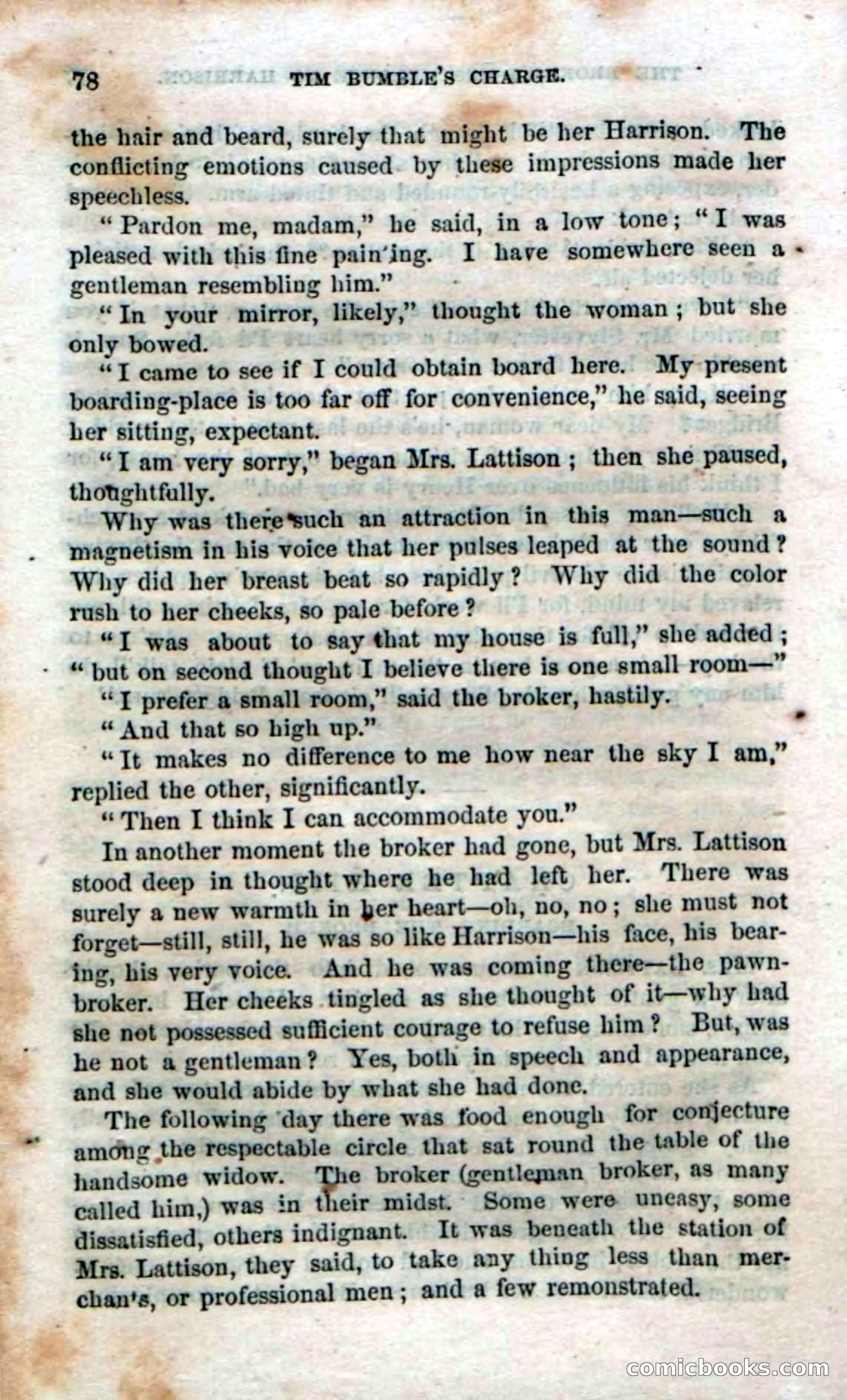 78 TIM BUMBLE'S CHARGE.

the hair and beard, surely that might be her Harrison. The conflicting emotions caused by these impressions made her speechless.

"Pardon me, madam," he said, in a low tone; "I was pleased with this fine pain'ing. I have somewhere seen a gentleman resembling him."

"In your mirror, likely," thought the woman; but she only bowed.

"I came to see if I could obtain board here. My present boarding-place is too far off for convenience," he said, seeing her sitting, expectant.

"I am very sorry," began Mrs. Lattison; then she paused, thoughtfully.

Why was there such an attraction in this man—such a magnetism in his voice that her pulses leaped at the sound? Why did her breast beat so rapidly? Why did the color rush to her cheeks, so pale before?

"I was about to say that my house is full," she added; "but on second thought I believe there is one small room—"

"I prefer a small room," said the broker, hastily.

"And that so high up."

"It makes no difference to me how near the sky I am," replied the other, significantly.

"Then I think I can accommodate you."

In another moment the broker had gone, but Mrs. Lattison stood deep in thought where he had left her. There was surely a new warmth in her heart—oh, no, no; she must not forget—still, still, he was so like Harrison—his face, his bearing, his very voice. And he was coming there—the pawnbroker. Her cheeks tingled as she thought of it—why had she not possessed sufficient courage to refuse him? But, was he not a gentleman? Yes, both in speech and appearance, and she would abide by what she had done.

The following day there was food enough for conjecture among the respectable circle that sat round the table of the handsome widow. The broker (gentleman broker, as many called him,) was in their midst. Some were uneasy, some dissatisfied, others indignant. It was beneath the station of Mrs. Lattison, they said, to take any thing less than merchan's, or professional men; and a few remonstrated.

comicbooks.com